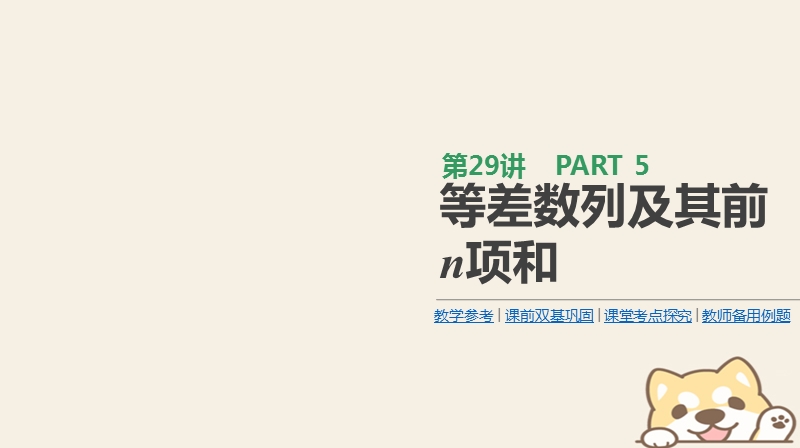 第29讲 PART 5

等差数列及其前$n$项和

教学参考 | 课前双基巩固 | 课堂考点探究 | 教师备用例题